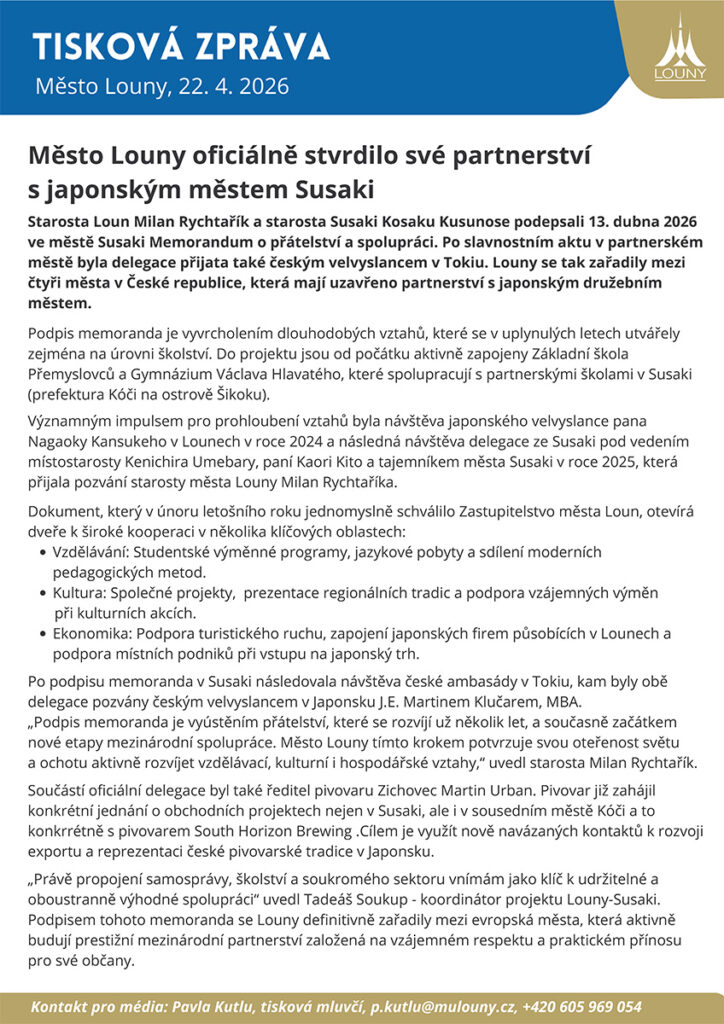 TISKOVÁ ZPRÁVA
Město Louny, 22. 4. 2026

LOUNY

Město Louny oficiálně stvrdilo své partnerství s japonským městem Susaki

Starosta Loun Milan Rychtařík a starosta Susaki Kosaku Kusunose podepsali 13. dubna 2026 ve městě Susaki Memorandum o přátelství a spolupráci. Po slavnostním aktu v partnerském městě byla delegace přijata také českým velvyslancem v Tokiu. Louny se tak zařadily mezi čtyři města v České republice, která mají uzavřeno partnerství s japonským družebním městem.

Podpis memoranda je vyvrcholením dlouhodobých vztahů, které se v uplynulých letech utvářely zejména na úrovni školství. Do projektu jsou od počátku aktivně zapojeny Základní škola Přemyslovců a Gymnázium Václava Hlavatého, které spolupracují s partnerskými školami v Susaki (prefektura Kóči na ostrově Šikoku).

Významným impulsem pro prohloubení vztahů byla návštěva japonského velvyslance pana Nagaoky Kansukeho v Lounech v roce 2024 a následná návštěva delegace ze Susaki pod vedením místostarosty Kenichira Umebary, paní Kaori Kito a tajemníkem města Susaki v roce 2025, která přijala pozvání starosty města Louny Milan Rychtaříka.

Dokument, který v únoru letošního roku jednomyslně schválilo Zastupitelstvo města Loun, otevírá dveře k široké kooperaci v několika klíčových oblastech:
• Vzdělávání: Studentské výměnné programy, jazykové pobyty a sdílení moderních pedagogických metod.
• Kultura: Společné projekty, prezentace regionálních tradic a podpora vzájemných výměn při kulturních akcích.
• Ekonomika: Podpora turistického ruchu, zapojení japonských firem působících v Lounech a podpora místních podniků při vstupu na japonský trh.

Po podpisu memoranda v Susaki následovala návštěva české ambasády v Tokiu, kam byly obě delegace pozvány českým velvyslancem v Japonsku J.E. Martinem Klučarem, MBA.
„Podpis memoranda je vyústěním přátelství, které se rozvíjí už několik let, a současně začátkem nové etapy mezinárodní spolupráce. Město Louny tímto krokem potvrzuje svou otevřenost světu a ochotu aktivně rozvíjet vzdělávací, kulturní i hospodářské vztahy,“ uvedl starosta Milan Rychtařík.

Součástí oficiální delegace byl také ředitel pivovaru Zichovec Martin Urban. Pivovar již zahájil konkrétní jednání o obchodních projektech nejen v Susaki, ale i v sousedním městě Kóči a to konkrrétně s pivovarem South Horizon Brewing .Cílem je využít nově navázaných kontaktů k rozvoji exportu a reprezentaci české pivovarské tradice v Japonsku.

„Právě propojení samosprávy, školství a soukromého sektoru vnímám jako klíč k udržitelné a oboustranně výhodné spolupráci“ uvedl Tadeáš Soukup - koordinátor projektu Louny-Susaki. Podpisem tohoto memoranda se Louny definitivně zařadily mezi evropská města, která aktivně budují prestižní mezinárodní partnerství založená na vzájemném respektu a praktickém přínosu pro své občany.

Kontakt pro média: Pavla Kutlu, tisková mluvčí, p.kutlu@mulouny.cz, +420 605 969 054